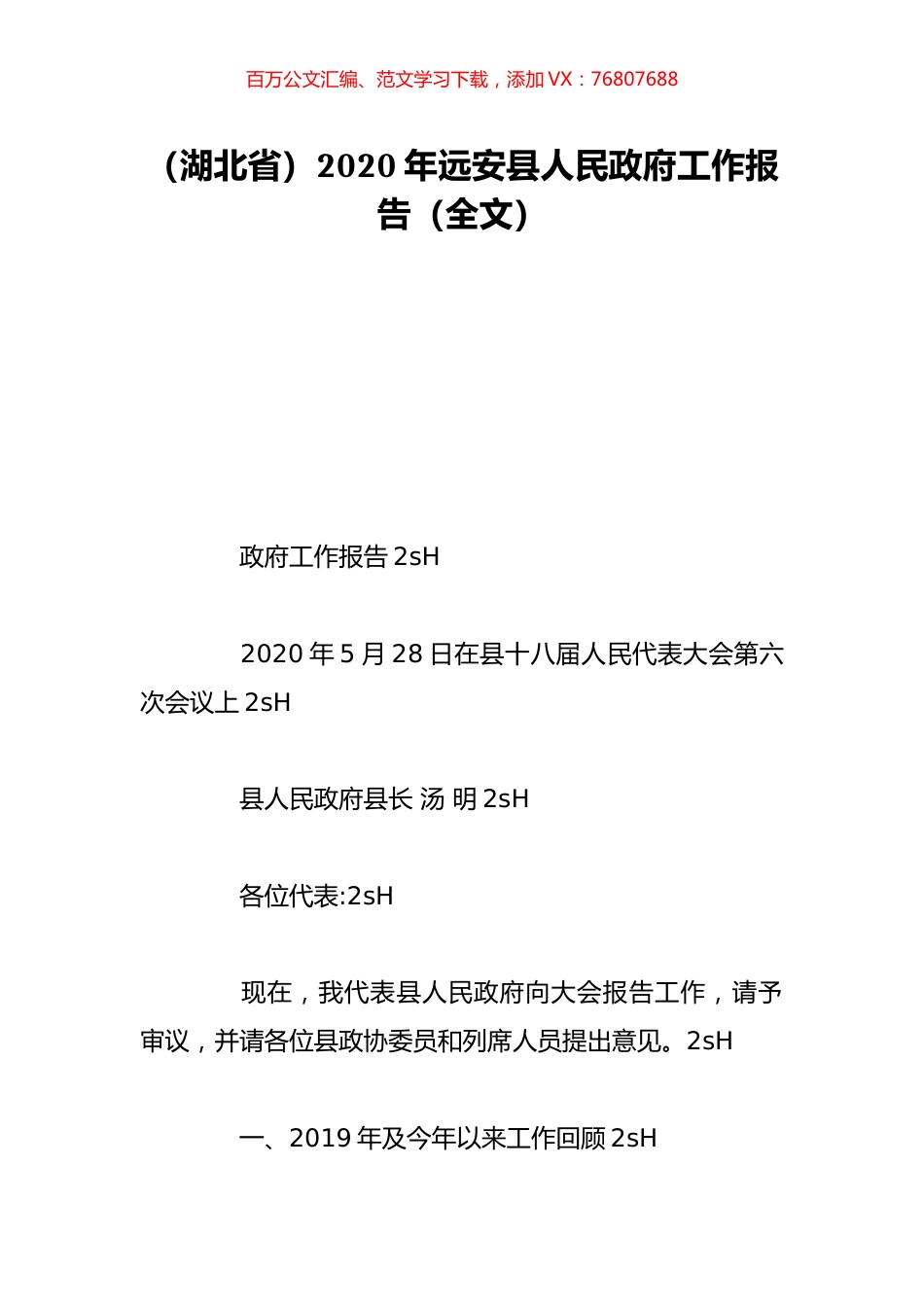 百万公文汇编、范文学习下载，添加 VX：76807688

（湖北省）2020 年远安县人民政府工作报告（全文）

政府工作报告 2sH

2020 年 5 月 28 日在县十八届人民代表大会第六次会议上 2sH

县人民政府县长 汤 明 2sH

各位代表:2sH

现在，我代表县人民政府向大会报告工作，请予审议，并请各位县政协委员和列席人员提出意见。2sH

一、2019 年及今年以来工作回顾 2sH